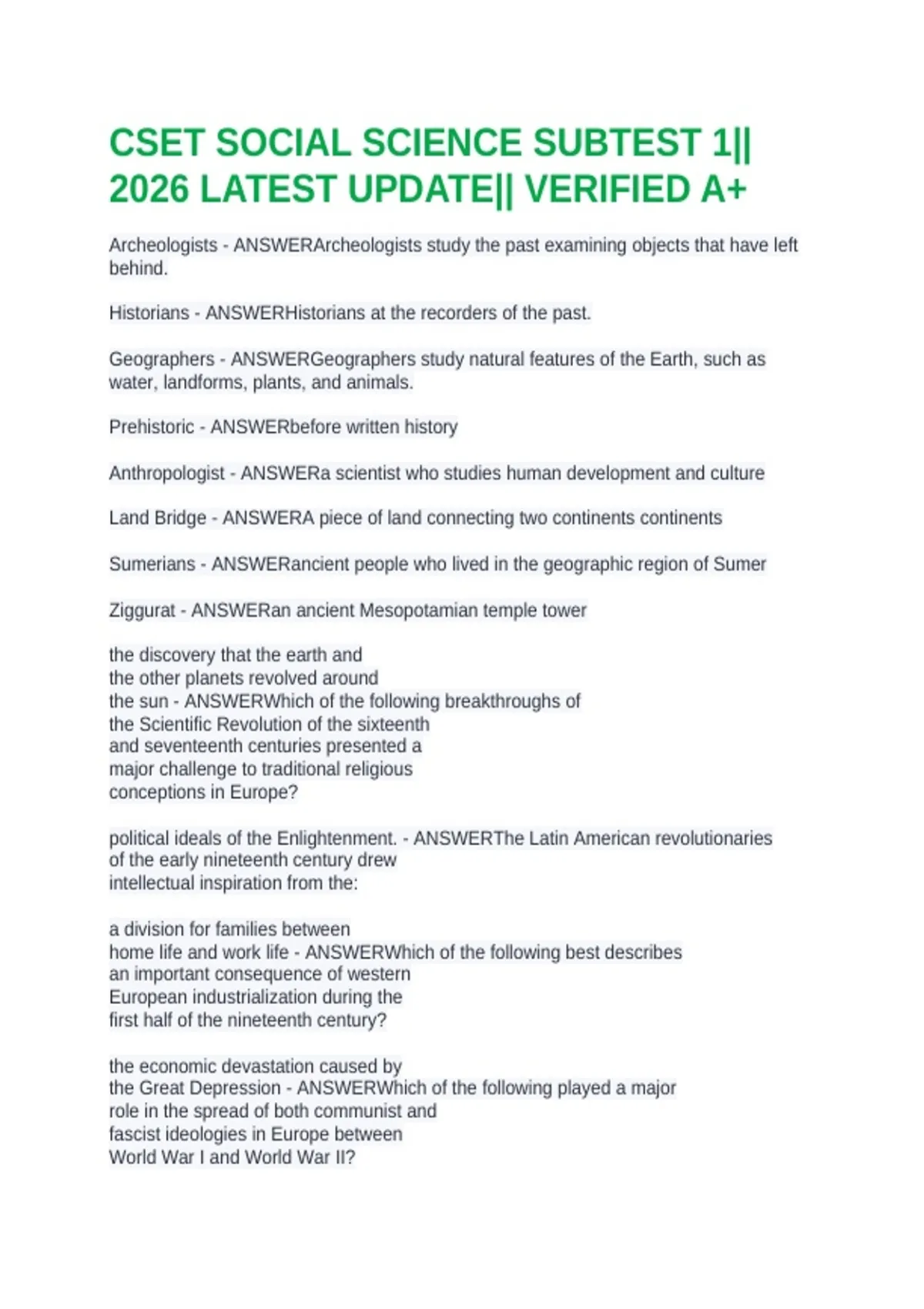 CSET SOCIAL SCIENCE SUBTEST 1|| 2026 LATEST UPDATE|| VERIFIED A+

Archeologists - ANSWERArcheologists study the past examining objects that have left behind.

Historians - ANSWERHistorians at the recorders of the past.

Geographers - ANSWERGeographers study natural features of the Earth, such as water, landforms, plants, and animals.

Prehistoric - ANSWERbefore written history

Anthropologist - ANSWERa scientist who studies human development and culture

Land Bridge - ANSWERA piece of land connecting two continents continents

Sumerians - ANSWERancient people who lived in the geographic region of Sumer

Ziggurat - ANSWERan ancient Mesopotamian temple tower

the discovery that the earth and the other planets revolved around the sun - ANSWERWhich of the following breakthroughs of the Scientific Revolution of the sixteenth and seventeenth centuries presented a major challenge to traditional religious conceptions in Europe?

political ideals of the Enlightenment. - ANSWERThe Latin American revolutionaries of the early nineteenth century drew intellectual inspiration from the:

a division for families between home life and work life - ANSWERWhich of the following best describes an important consequence of western European industrialization during the first half of the nineteenth century?

the economic devastation caused by the Great Depression - ANSWERWhich of the following played a major role in the spread of both communist and fascist ideologies in Europe between World War I and World War II?